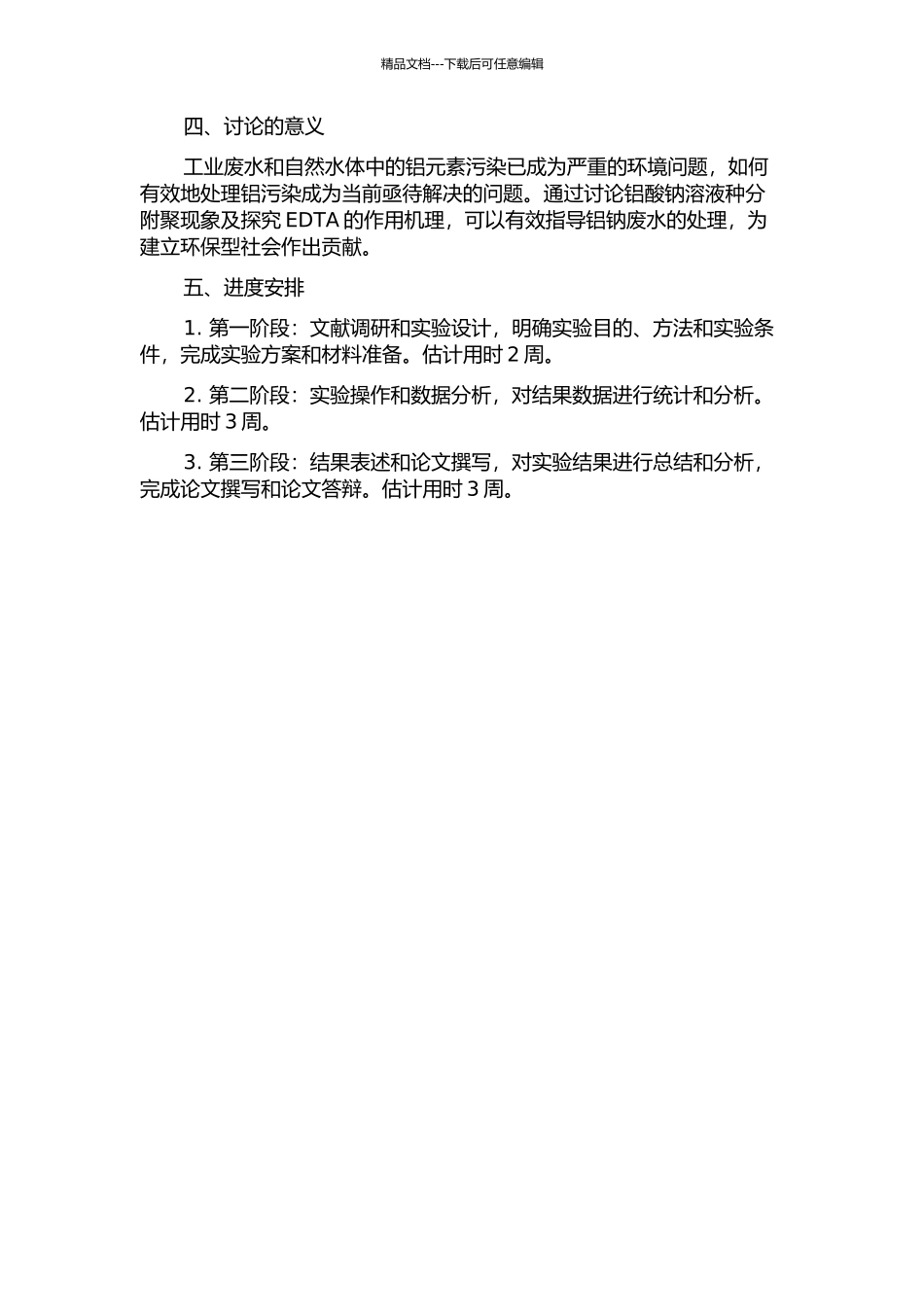 精品文档---下载后可任意编辑

四、讨论的意义

工业废水和自然水体中的铝元素污染已成为严重的环境问题，如何有效地处理铝污染成为当前亟待解决的问题。通过讨论铝酸钠溶液种分附聚现象及探究 EDTA 的作用机理，可以有效指导铝钠废水的处理，为建立环保型社会作出贡献。

五、进度安排

1. 第一阶段：文献调研和实验设计，明确实验目的、方法和实验条件，完成实验方案和材料准备。估计用时 2 周。

2. 第二阶段：实验操作和数据分析，对结果数据进行统计和分析。估计用时 3 周。

3. 第三阶段：结果表述和论文撰写，对实验结果进行总结和分析，完成论文撰写和论文答辩。估计用时 3 周。